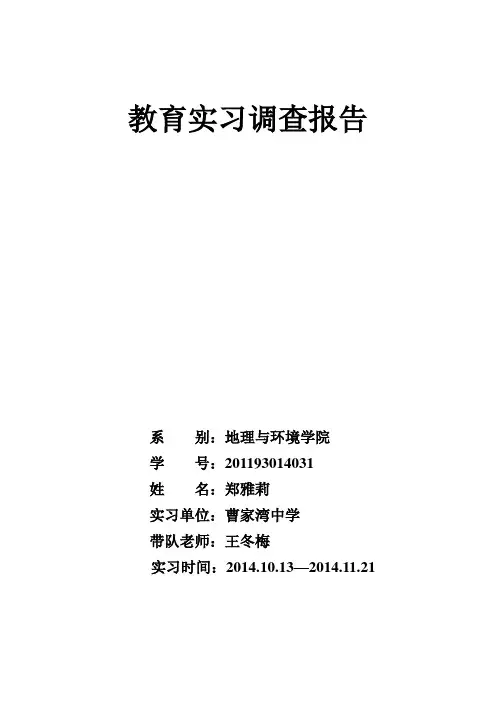 教育实习调查报告

系 别：地理与环境学院
学 号：201193014031
姓 名：郑雅莉
实习单位：曹家湾中学
带队老师：王冬梅
实习时间：2014.10.13—2014.11.21